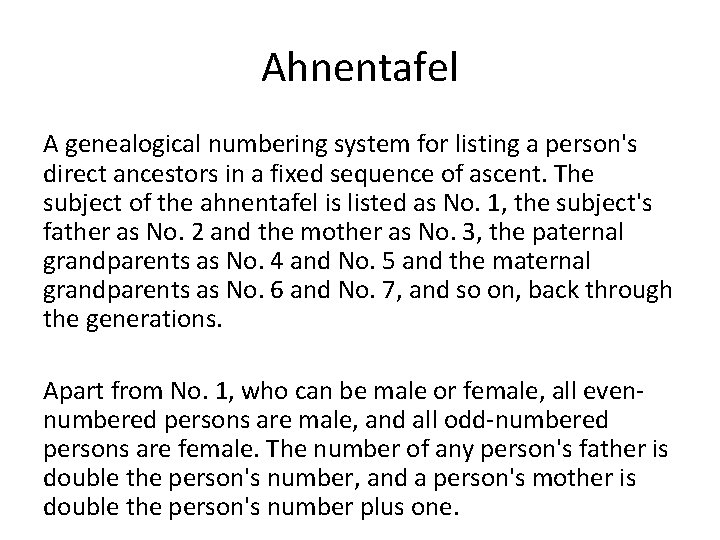 Ahnentafel

A genealogical numbering system for listing a person's direct ancestors in a fixed sequence of ascent. The subject of the ahnentafel is listed as No. 1, the subject's father as No. 2 and the mother as No. 3, the paternal grandparents as No. 4 and No. 5 and the maternal grandparents as No. 6 and No. 7, and so on, back through the generations.

Apart from No. 1, who can be male or female, all even-numbered persons are male, and all odd-numbered persons are female. The number of any person's father is double the person's number, and a person's mother is double the person's number plus one.